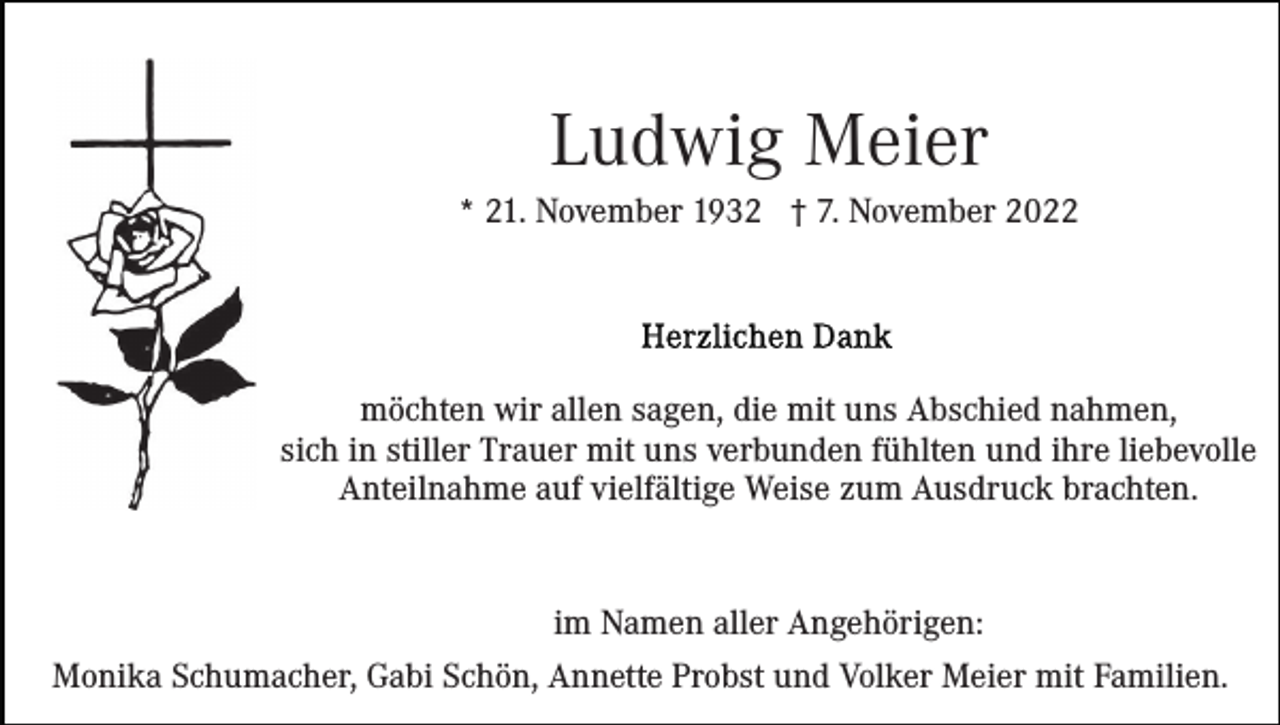 Ludwig Meier

* 21. November 1932 † 7. November 2022

Herzlichen Dank

möchten wir allen sagen, die mit uns Abschied nahmen, sich in stiller Trauer mit uns verbunden fühlten und ihre liebevolle Anteilnahme auf vielfältige Weise zum Ausdruck brachten.

im Namen aller Angehörigen:

Monika Schumacher, Gabi Schön, Annette Probst und Volker Meier mit Familien.